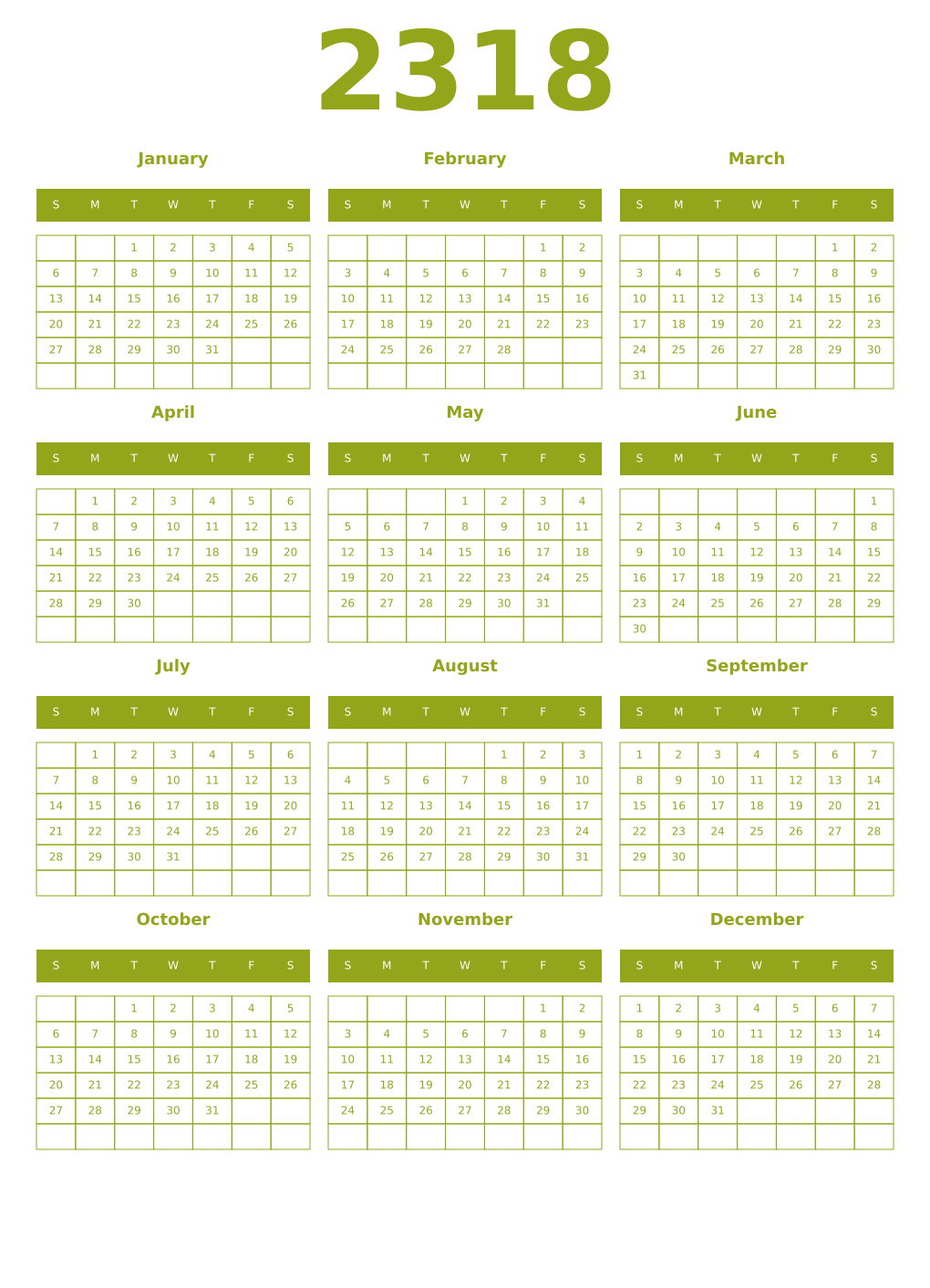 2318

January

| S | M | T | W | T | F | S |
|---|---|---|---|---|---|---|
| | | 1 | 2 | 3 | 4 | 5 |
| 6 | 7 | 8 | 9 | 10 | 11 | 12 |
| 13 | 14 | 15 | 16 | 17 | 18 | 19 |
| 20 | 21 | 22 | 23 | 24 | 25 | 26 |
| 27 | 28 | 29 | 30 | 31 | | |
| | | | | | | |

February

| S | M | T | W | T | F | S |
|---|---|---|---|---|---|---|
| | | | | | 1 | 2 |
| 3 | 4 | 5 | 6 | 7 | 8 | 9 |
| 10 | 11 | 12 | 13 | 14 | 15 | 16 |
| 17 | 18 | 19 | 20 | 21 | 22 | 23 |
| 24 | 25 | 26 | 27 | 28 | | |
| | | | | | | |

March

| S | M | T | W | T | F | S |
|---|---|---|---|---|---|---|
| | | | | | 1 | 2 |
| 3 | 4 | 5 | 6 | 7 | 8 | 9 |
| 10 | 11 | 12 | 13 | 14 | 15 | 16 |
| 17 | 18 | 19 | 20 | 21 | 22 | 23 |
| 24 | 25 | 26 | 27 | 28 | 29 | 30 |
| 31 | | | | | | |

April

| S | M | T | W | T | F | S |
|---|---|---|---|---|---|---|
| | 1 | 2 | 3 | 4 | 5 | 6 |
| 7 | 8 | 9 | 10 | 11 | 12 | 13 |
| 14 | 15 | 16 | 17 | 18 | 19 | 20 |
| 21 | 22 | 23 | 24 | 25 | 26 | 27 |
| 28 | 29 | 30 | | | | |
| | | | | | | |

May

| S | M | T | W | T | F | S |
|---|---|---|---|---|---|---|
| | | | 1 | 2 | 3 | 4 |
| 5 | 6 | 7 | 8 | 9 | 10 | 11 |
| 12 | 13 | 14 | 15 | 16 | 17 | 18 |
| 19 | 20 | 21 | 22 | 23 | 24 | 25 |
| 26 | 27 | 28 | 29 | 30 | 31 | |
| | | | | | | |

June

| S | M | T | W | T | F | S |
|---|---|---|---|---|---|---|
| | | | | | | 1 |
| 2 | 3 | 4 | 5 | 6 | 7 | 8 |
| 9 | 10 | 11 | 12 | 13 | 14 | 15 |
| 16 | 17 | 18 | 19 | 20 | 21 | 22 |
| 23 | 24 | 25 | 26 | 27 | 28 | 29 |
| 30 | | | | | | |

July

| S | M | T | W | T | F | S |
|---|---|---|---|---|---|---|
| | 1 | 2 | 3 | 4 | 5 | 6 |
| 7 | 8 | 9 | 10 | 11 | 12 | 13 |
| 14 | 15 | 16 | 17 | 18 | 19 | 20 |
| 21 | 22 | 23 | 24 | 25 | 26 | 27 |
| 28 | 29 | 30 | 31 | | | |
| | | | | | | |

August

| S | M | T | W | T | F | S |
|---|---|---|---|---|---|---|
| | | | | 1 | 2 | 3 |
| 4 | 5 | 6 | 7 | 8 | 9 | 10 |
| 11 | 12 | 13 | 14 | 15 | 16 | 17 |
| 18 | 19 | 20 | 21 | 22 | 23 | 24 |
| 25 | 26 | 27 | 28 | 29 | 30 | 31 |
| | | | | | | |

September

| S | M | T | W | T | F | S |
|---|---|---|---|---|---|---|
| 1 | 2 | 3 | 4 | 5 | 6 | 7 |
| 8 | 9 | 10 | 11 | 12 | 13 | 14 |
| 15 | 16 | 17 | 18 | 19 | 20 | 21 |
| 22 | 23 | 24 | 25 | 26 | 27 | 28 |
| 29 | 30 | | | | | |
| | | | | | | |

October

| S | M | T | W | T | F | S |
|---|---|---|---|---|---|---|
| | | 1 | 2 | 3 | 4 | 5 |
| 6 | 7 | 8 | 9 | 10 | 11 | 12 |
| 13 | 14 | 15 | 16 | 17 | 18 | 19 |
| 20 | 21 | 22 | 23 | 24 | 25 | 26 |
| 27 | 28 | 29 | 30 | 31 | | |
| | | | | | | |

November

| S | M | T | W | T | F | S |
|---|---|---|---|---|---|---|
| | | | | | 1 | 2 |
| 3 | 4 | 5 | 6 | 7 | 8 | 9 |
| 10 | 11 | 12 | 13 | 14 | 15 | 16 |
| 17 | 18 | 19 | 20 | 21 | 22 | 23 |
| 24 | 25 | 26 | 27 | 28 | 29 | 30 |
| | | | | | | |

December

| S | M | T | W | T | F | S |
|---|---|---|---|---|---|---|
| 1 | 2 | 3 | 4 | 5 | 6 | 7 |
| 8 | 9 | 10 | 11 | 12 | 13 | 14 |
| 15 | 16 | 17 | 18 | 19 | 20 | 21 |
| 22 | 23 | 24 | 25 | 26 | 27 | 28 |
| 29 | 30 | 31 | | | | |
| | | | | | | |